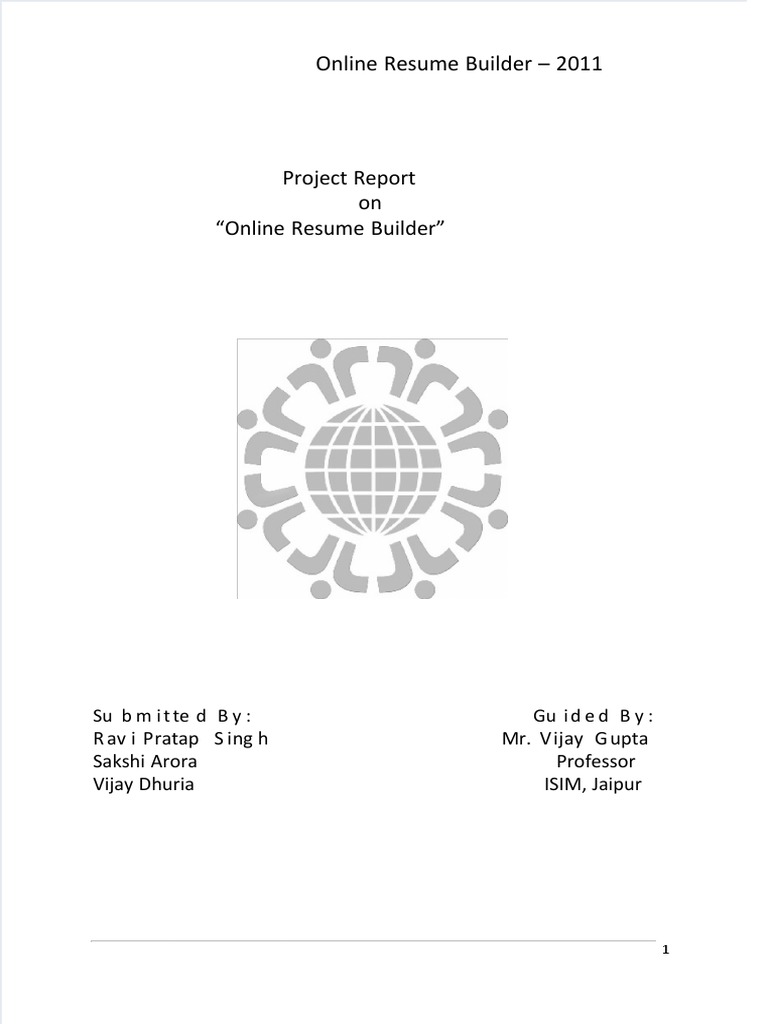 Online Resume Builder – 2011

Project Report
on
"Online Resume Builder"

Submitted By:
Ravi Pratap Singh
Sakshi Arora
Vijay Dhuria

Guided By:
Mr. Vijay Gupta
Professor
ISIM, Jaipur

1